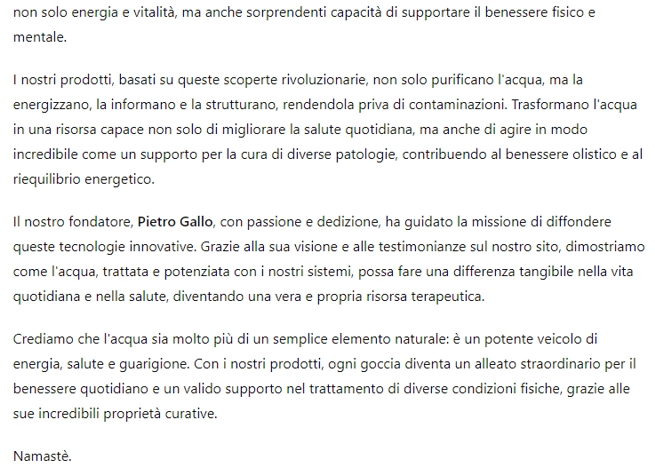 non solo energia e vitalità, ma anche sorprendenti capacità di supportare il benessere fisico e mentale.

I nostri prodotti, basati su queste scoperte rivoluzionarie, non solo purificano l'acqua, ma la energizzano, la informano e la strutturano, rendendola priva di contaminazioni. Trasformano l'acqua in una risorsa capace non solo di migliorare la salute quotidiana, ma anche di agire in modo incredibile come un supporto per la cura di diverse patologie, contribuendo al benessere olistico e al riequilibrio energetico.

Il nostro fondatore, Pietro Gallo, con passione e dedizione, ha guidato la missione di diffondere queste tecnologie innovative. Grazie alla sua visione e alle testimonianze sul nostro sito, dimostriamo come l'acqua, trattata e potenziata con i nostri sistemi, possa fare una differenza tangibile nella vita quotidiana e nella salute, diventando una vera e propria risorsa terapeutica.

Crediamo che l'acqua sia molto più di un semplice elemento naturale: è un potente veicolo di energia, salute e guarigione. Con i nostri prodotti, ogni goccia diventa un alleato straordinario per il benessere quotidiano e un valido supporto nel trattamento di diverse condizioni fisiche, grazie alle sue incredibili proprietà curative.

Namastè.